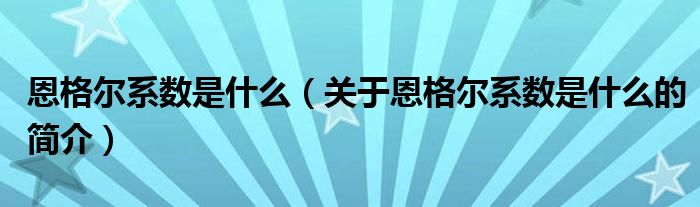 恩格尔系数是什么（关于恩格尔系数是什么的简介）